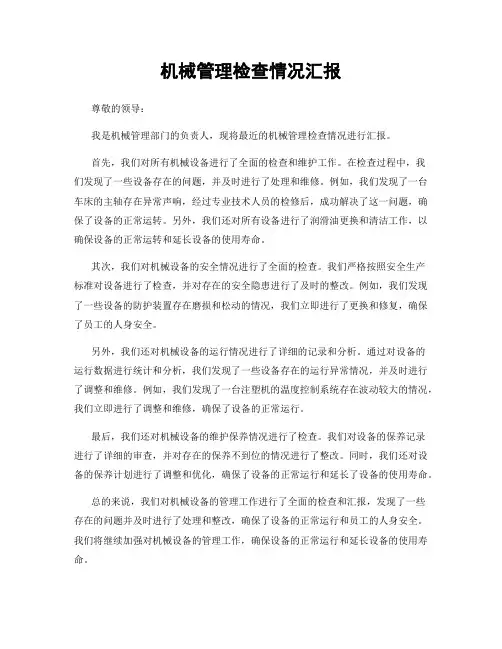 机械管理检查情况汇报

尊敬的领导：

我是机械管理部门的负责人，现将最近的机械管理检查情况进行汇报。

首先，我们对所有机械设备进行了全面的检查和维护工作。在检查过程中，我们发现了一些设备存在的问题，并及时进行了处理和维修。例如，我们发现了一台车床的主轴存在异常声响，经过专业技术人员的检修后，成功解决了这一问题，确保了设备的正常运转。另外，我们还对所有设备进行了润滑油更换和清洁工作，以确保设备的正常运转和延长设备的使用寿命。

其次，我们对机械设备的安全情况进行了全面的检查。我们严格按照安全生产标准对设备进行了检查，并对存在的安全隐患进行了及时的整改。例如，我们发现了一些设备的防护装置存在磨损和松动的情况，我们立即进行了更换和修复，确保了员工的人身安全。

另外，我们还对机械设备的运行情况进行了详细的记录和分析。通过对设备的运行数据进行统计和分析，我们发现了一些设备存在的运行异常情况，并及时进行了调整和维修。例如，我们发现了一台注塑机的温度控制系统存在波动较大的情况，我们立即进行了调整和维修，确保了设备的正常运行。

最后，我们还对机械设备的维护保养情况进行了检查。我们对设备的保养记录进行了详细的审查，并对存在的保养不到位的情况进行了整改。同时，我们还对设备的保养计划进行了调整和优化，确保了设备的正常运行和延长了设备的使用寿命。

总的来说，我们对机械设备的管理工作进行了全面的检查和汇报，发现了一些存在的问题并及时进行了处理和整改，确保了设备的正常运行和员工的人身安全。我们将继续加强对机械设备的管理工作，确保设备的正常运行和延长设备的使用寿命。